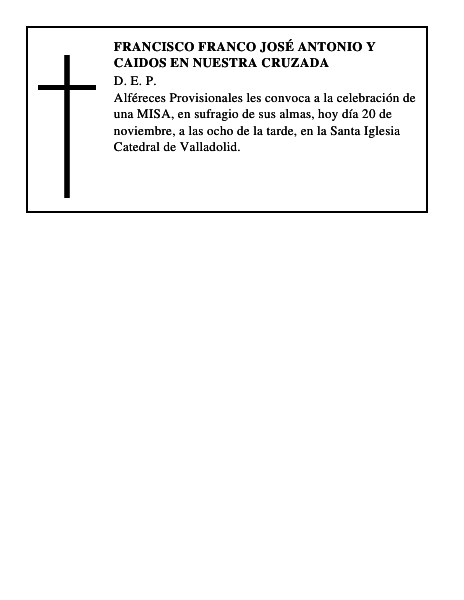 FRANCISCO FRANCO JOSÉ ANTONIO Y CAIDOS EN NUESTRA CRUZADA

D. E. P.

Alféreces Provisionales les convoca a la celebración de una MISA, en sufragio de sus almas, hoy día 20 de noviembre, a las ocho de la tarde, en la Santa Iglesia Catedral de Valladolid.